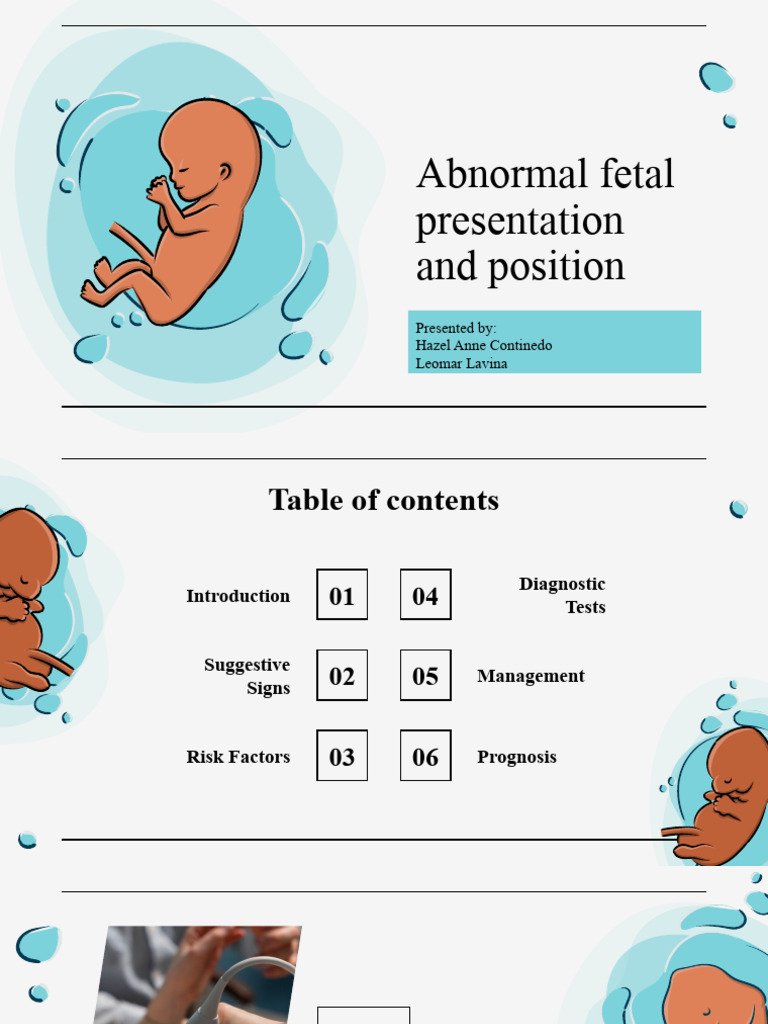 Abnormal fetal presentation and position

Presented by:
Hazel Anne Continedo
Leomar Lavina

Table of contents

Introduction 01

Suggestive Signs 02

Risk Factors 03

04 Diagnostic Tests

05 Management

06 Prognosis